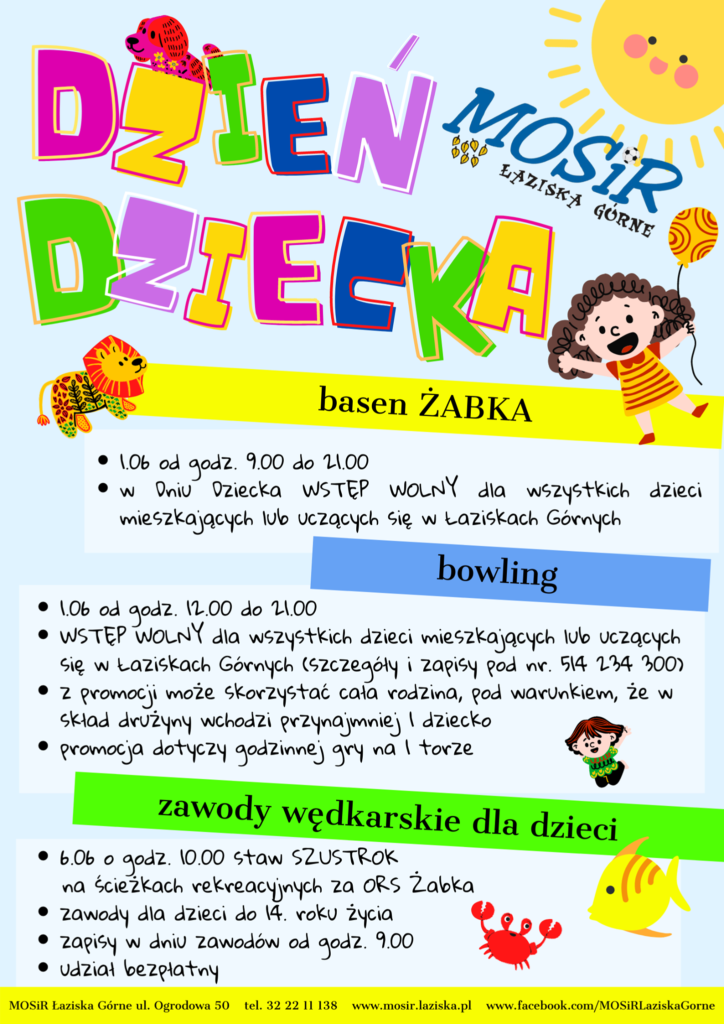 DZIEŃ DZIECKA

MOSiR ŁAZISKA GÓRNE

basen ŻABKA

- 1.06 od godz. 9.00 do 21.00
- w Dniu Dziecka WSTĘP WOLNY dla wszystkich dzieci mieszkających lub uczących się w Łaziskach Górnych

bowling

- 1.06 od godz. 12.00 do 21.00
- WSTĘP WOLNY dla wszystkich dzieci mieszkających lub uczących się w Łaziskach Górnych (szczegóły i zapisy pod nr. 514 234 300)
- z promocji może skorzystać cała rodzina, pod warunkiem, że w skład drużyny wchodzi przynajmniej 1 dziecko
- promocja dotyczy godzinnej gry na 1 torze

zawody wędkarskie dla dzieci

- 6.06 o godz. 10.00 staw SZUSTROK na ścieżkach rekreacyjnych za ORS Żabka
- zawody dla dzieci do 14. roku życia
- zapisy w dniu zawodów od godz. 9.00
- udział bezpłatny

MOSiR Łaziska Górne ul. Ogrodowa 50 tel. 32 22 11 138 www.mosir.laziska.pl www.facebook.com/MOSiRLaziskaGorne